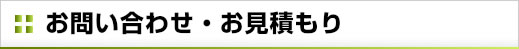 お問い合わせ・お見積もり